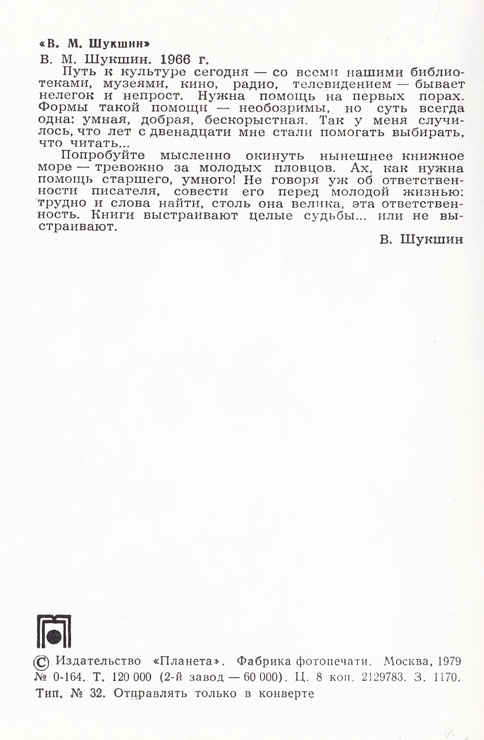 «В. М. Шукшин»

В. М. Шукшин. 1966 г.

Путь к культуре сегодня — со всеми нашими библиотеками, музеями, кино, радио, телевидением — бывает нелегок и непрост. Нужна помощь на первых порах. Формы такой помощи — необозримы, но суть всегда одна: умная, добрая, бескорыстная. Так у меня случилось, что лет с двенадцати мне стали помогать выбирать, что читать...

Попробуйте мысленно окинуть нынешнее книжное море — тревожно за молодых пловцов. Ах, как нужна помощь старшего, умного! Не говоря уж об ответственности писателя, совести его перед молодой жизнью: трудно и слова найти, столь она велика, эта ответственность. Книги выстраивают целые судьбы... или не выстраивают.

В. Шукшин

© Издательство «Планета». Фабрика фотопечати. Москва, 1979 № 0-164. Т. 120 000 (2-й завод — 60 000). Ц. 8 коп. 2129783. З. 1170. Тип. № 32. Отправлять только в конверте